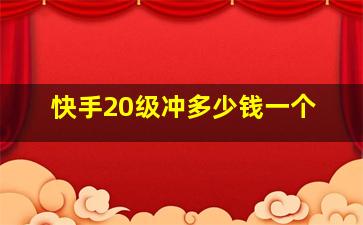 快手20级冲多少钱一个